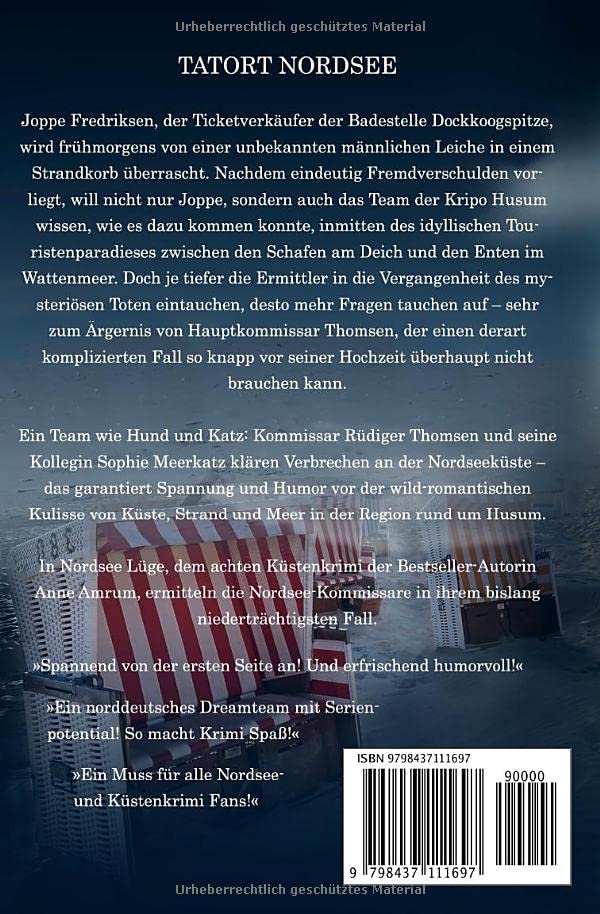 Urheberrechtlich geschütztes Material

TATORT NORDSEE

Joppe Fredriksen, der Ticketverkäufer der Badestelle Dockkoogspitze, wird frühmorgens von einer unbekannten männlichen Leiche in einem Strandkorb überrascht. Nachdem eindeutig Fremdverschulden vorliegt, will nicht nur Joppe, sondern auch das Team der Kripo Husum wissen, wie es dazu kommen konnte, inmitten des idyllischen Touristenparadieses zwischen den Schafen am Deich und den Enten im Wattenmeer. Doch je tiefer die Ermittler in die Vergangenheit des mysteriösen Toten eintauchen, desto mehr Fragen tauchen auf – sehr zum Ärgernis von Hauptkommissar Thomsen, der einen derart komplizierten Fall so knapp vor seiner Hochzeit überhaupt nicht brauchen kann.

Ein Team wie Hund und Katz: Kommissar Rüdiger Thomsen und seine Kollegin Sophie Meerkatz klären Verbrechen an der Nordseeküste – das garantiert Spannung und Humor vor der wild-romantischen Kulisse von Küste, Strand und Meer in der Region rund um Husum.

In Nordsee Lüge, dem achten Küstenkrimi der Bestseller-Autorin Anne Amrum, ermitteln die Nordsee-Kommissare in ihrem bislang niederträchtigsten Fall.

»Spannend von der ersten Seite an! Und erfrischend humorvoll!«

»Ein norddeutsches Dreamteam mit Serienpotential! So macht Krimi Spaß!«

»Ein Muss für alle Nordsee- und Küstenkrimi Fans!«

ISBN 9798437111697

90000

9 798437 111697

Urheberrechtlich geschütztes Material